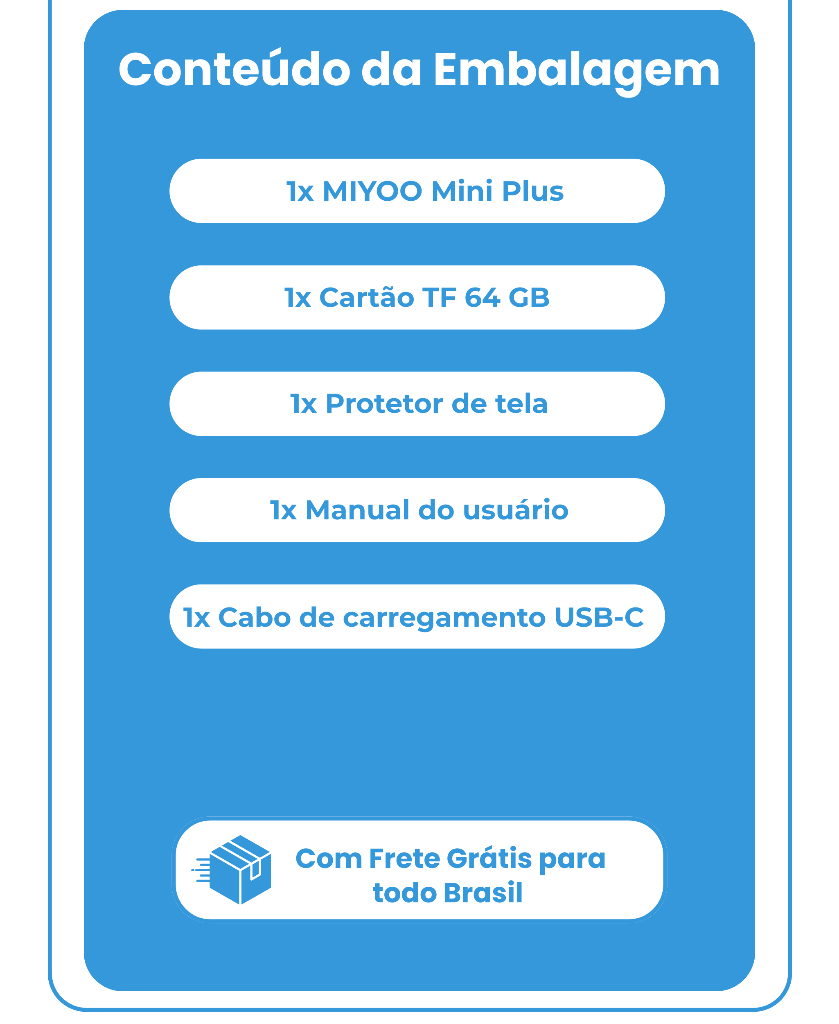 Conteúdo da Embalagem

1x MIYOO Mini Plus

1x Cartão TF 64 GB

1x Protetor de tela

1x Manual do usuário

1x Cabo de carregamento USB-C

Com Frete Grátis para todo Brasil